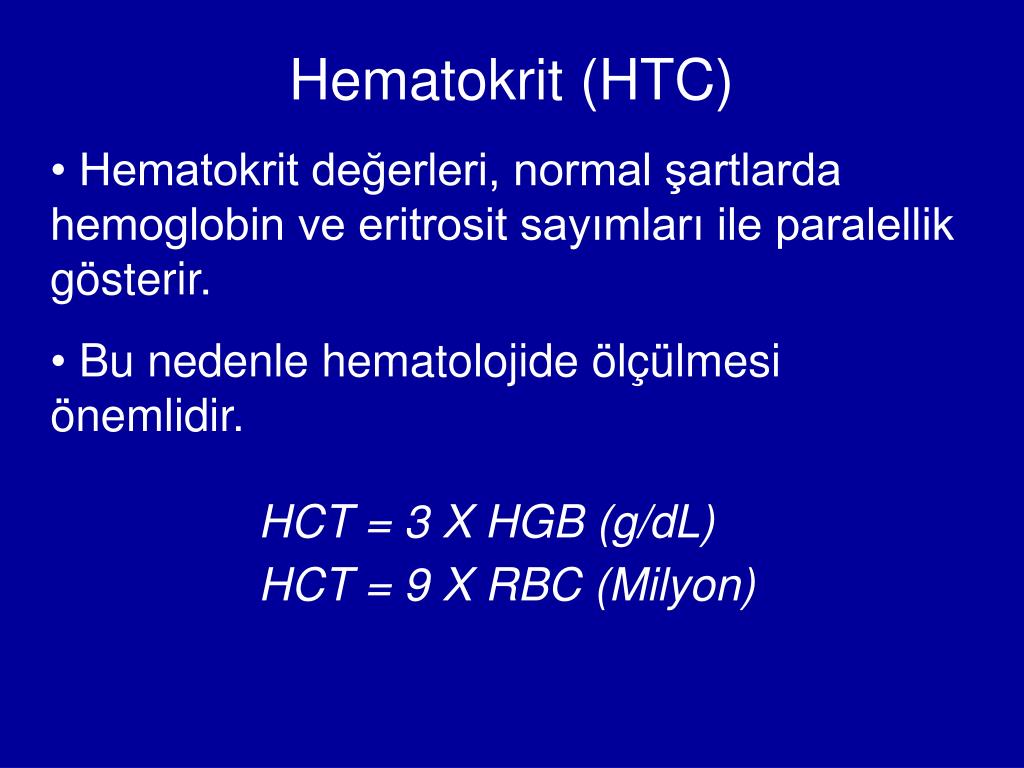 Hematokrit (HTC)

• Hematokrit değerleri, normal şartlarda hemoglobin ve eritrosit sayımları ile paralellik gösterir.

• Bu nedenle hematolojide ölçülmesi önemlidir.

HCT = 3 X HGB (g/dL)
HCT = 9 X RBC (Milyon)